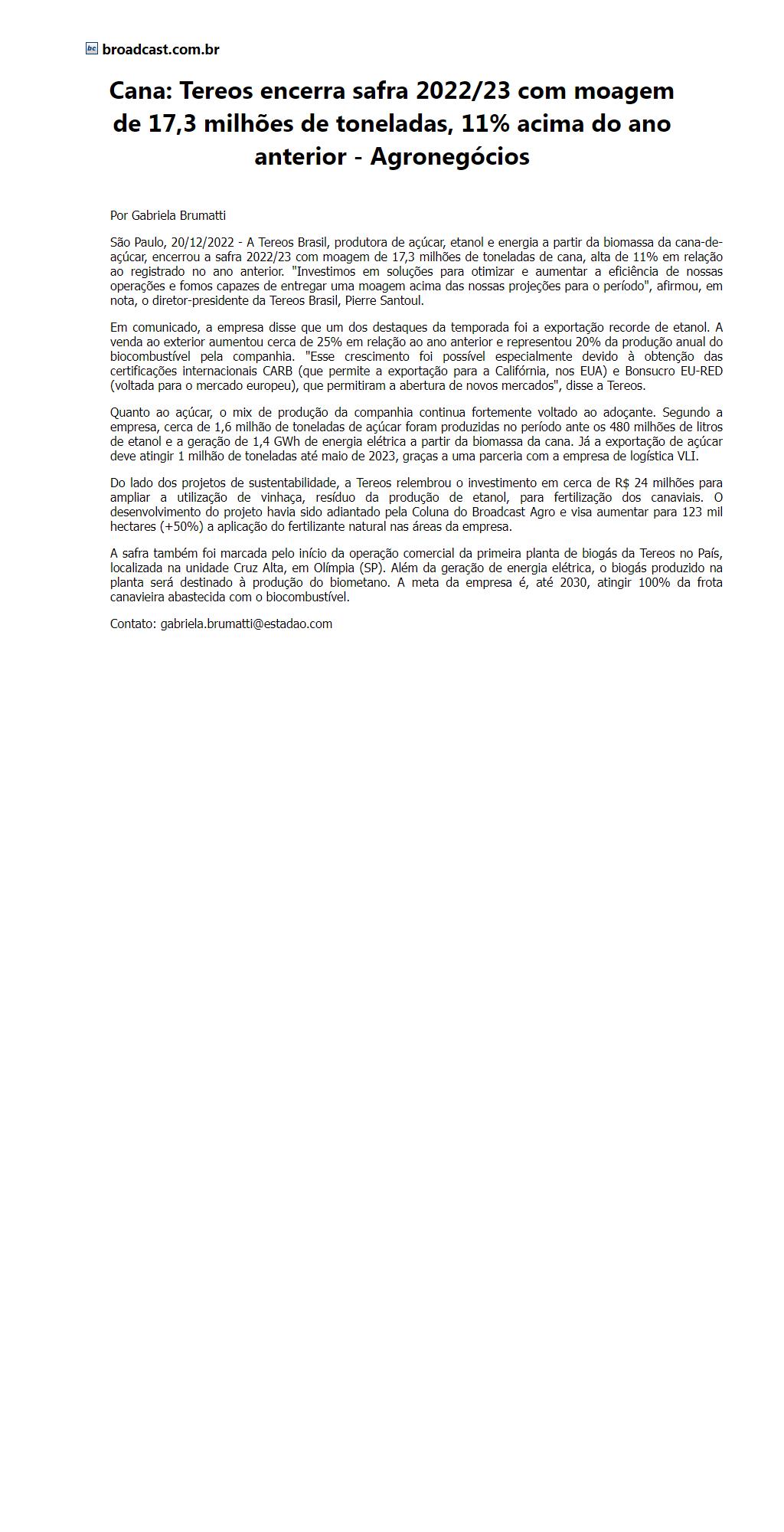 broadcast.com.br

Cana: Tereos encerra safra 2022/23 com moagem de 17,3 milhões de toneladas, 11% acima do ano anterior - Agronegócios

Por Gabriela Brumatti

São Paulo, 20/12/2022 - A Tereos Brasil, produtora de açúcar, etanol e energia a partir da biomassa da cana-de-açúcar, encerrou a safra 2022/23 com moagem de 17,3 milhões de toneladas de cana, alta de 11% em relação ao registrado no ano anterior. "Investimos em soluções para otimizar e aumentar a eficiência de nossas operações e fomos capazes de entregar uma moagem acima das nossas projeções para o período", afirmou, em nota, o diretor-presidente da Tereos Brasil, Pierre Santoul.

Em comunicado, a empresa disse que um dos destaques da temporada foi a exportação recorde de etanol. A venda ao exterior aumentou cerca de 25% em relação ao ano anterior e representou 20% da produção anual do biocombustível pela companhia. "Esse crescimento foi possível especialmente devido à obtenção das certificações internacionais CARB (que permite a exportação para a Califórnia, nos EUA) e Bonsucro EU-RED (voltada para o mercado europeu), que permitiram a abertura de novos mercados", disse a Tereos.

Quanto ao açúcar, o mix de produção da companhia continua fortemente voltado ao adoçante. Segundo a empresa, cerca de 1,6 milhão de toneladas de açúcar foram produzidas no período ante os 480 milhões de litros de etanol e a geração de 1,4 GWh de energia elétrica a partir da biomassa da cana. Já a exportação de açúcar deve atingir 1 milhão de toneladas até maio de 2023, graças a uma parceria com a empresa de logística VLI.

Do lado dos projetos de sustentabilidade, a Tereos relembrou o investimento em cerca de R$ 24 milhões para ampliar a utilização de vinhaça, resíduo da produção de etanol, para fertilização dos canaviais. O desenvolvimento do projeto havia sido adiantado pela Coluna do Broadcast Agro e visa aumentar para 123 mil hectares (+50%) a aplicação do fertilizante natural nas áreas da empresa.

A safra também foi marcada pelo início da operação comercial da primeira planta de biogás da Tereos no País, localizada na unidade Cruz Alta, em Olímpia (SP). Além da geração de energia elétrica, o biogás produzido na planta será destinado à produção do biometano. A meta da empresa é, até 2030, atingir 100% da frota canavieira abastecida com o biocombustível.

Contato: gabriela.brumatti@estadao.com